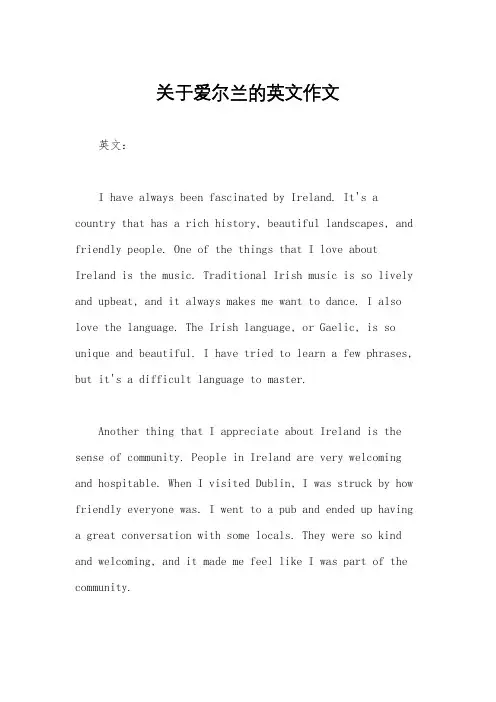 关于爱尔兰的英文作文

英文：

I have always been fascinated by Ireland. It's a country that has a rich history, beautiful landscapes, and friendly people. One of the things that I love about Ireland is the music. Traditional Irish music is so lively and upbeat, and it always makes me want to dance. I also love the language. The Irish language, or Gaelic, is so unique and beautiful. I have tried to learn a few phrases, but it's a difficult language to master.

Another thing that I appreciate about Ireland is the sense of community. People in Ireland are very welcoming and hospitable. When I visited Dublin, I was struck by how friendly everyone was. I went to a pub and ended up having a great conversation with some locals. They were so kind and welcoming, and it made me feel like I was part of the community.